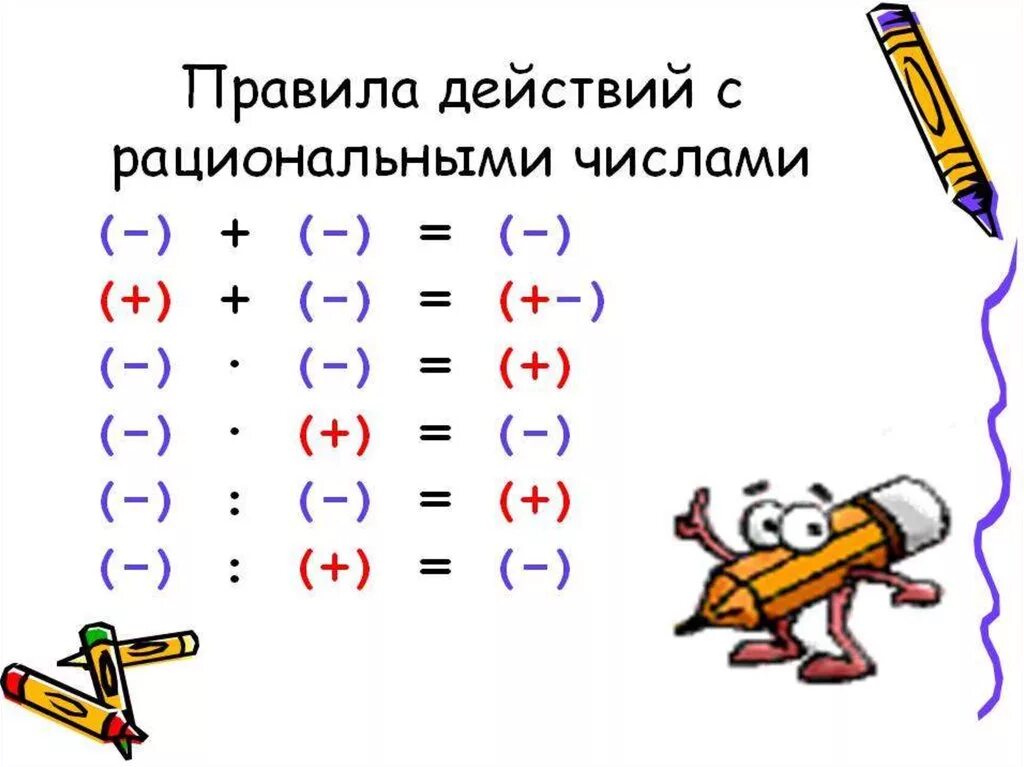 Правила действий с рациональными числами

$(-) + (-) = (-)$
$(+) + (-) = (+-)$
$(-) \cdot (-) = (+)$
$(-) \cdot (+) = (-)$
$(-) : (-) = (+)$
$(-) : (+) = (-)$